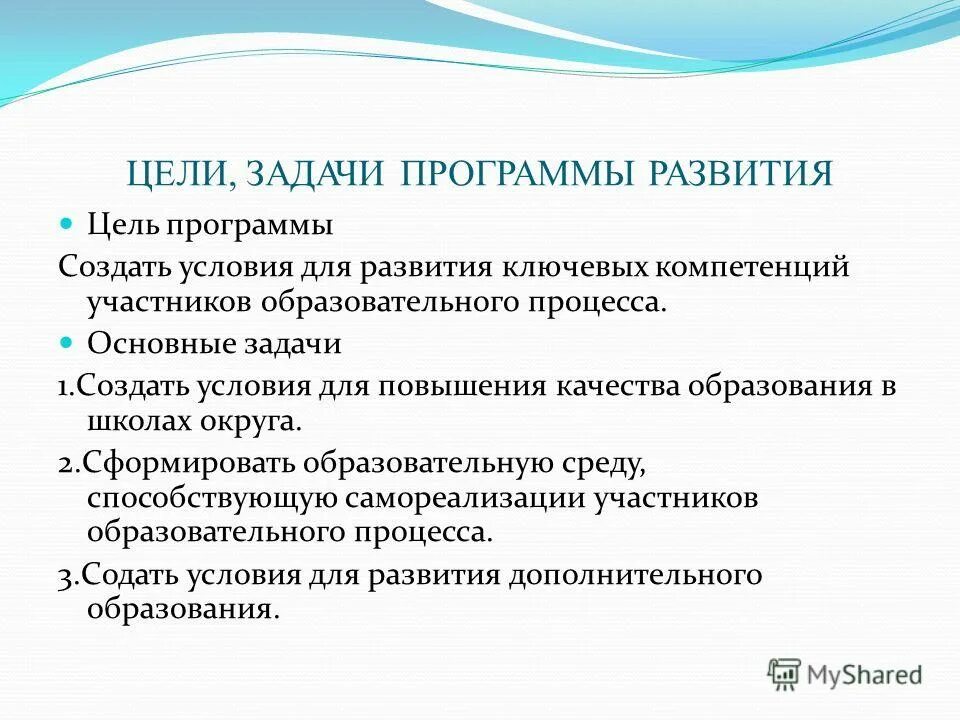 ЦЕЛИ, ЗАДАЧИ ПРОГРАММЫ РАЗВИТИЯ

Цель программы

Создать условия для развития ключевых компетенций участников образовательного процесса.

Основные задачи

1.Создать условия для повышения качества образования в школах округа.

2.Сформировать образовательную среду, способствующую самореализации участников образовательного процесса.

3.Содать условия для развития дополнительного образования.

MyShared